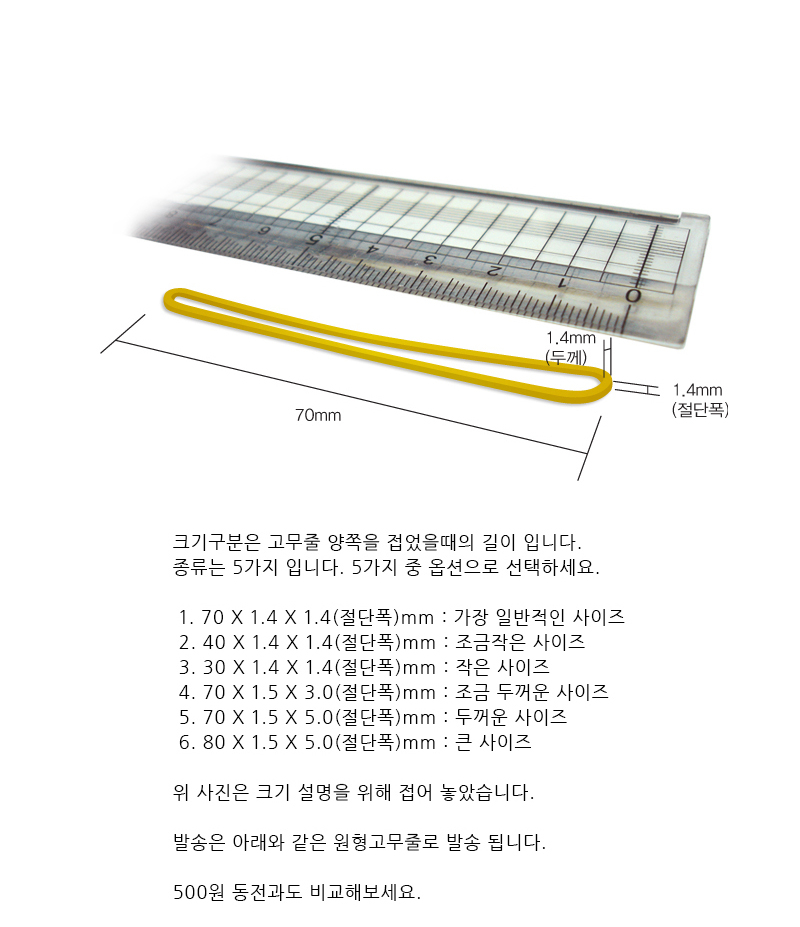 6
5
4
3
2
1
0

1.4mm
(두께)

1.4mm
(절단폭)

70mm

크기구분은 고무줄 양쪽을 접었을때의 길이 입니다.
종류는 5가지 입니다. 5가지 중 옵션으로 선택하세요.

1. 70 X 1.4 X 1.4(절단폭)mm : 가장 일반적인 사이즈
2. 40 X 1.4 X 1.4(절단폭)mm : 조금작은 사이즈
3. 30 X 1.4 X 1.4(절단폭)mm : 작은 사이즈
4. 70 X 1.5 X 3.0(절단폭)mm : 조금 두꺼운 사이즈
5. 70 X 1.5 X 5.0(절단폭)mm : 두꺼운 사이즈
6. 80 X 1.5 X 5.0(절단폭)mm : 큰 사이즈

위 사진은 크기 설명을 위해 접어 놓았습니다.

발송은 아래와 같은 원형고무줄로 발송 됩니다.

500원 동전과도 비교해보세요.